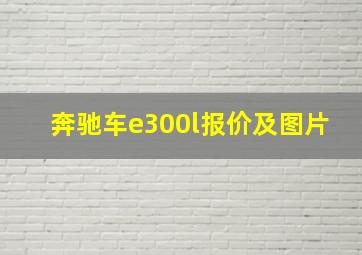 奔驰车e300l报价及图片